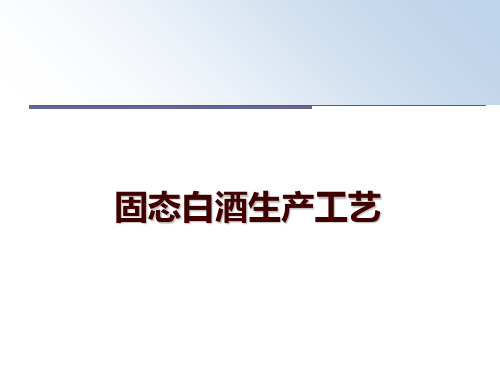 固态白酒生产工艺